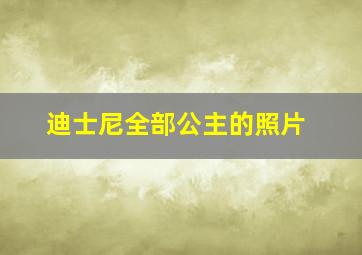 迪士尼全部公主的照片